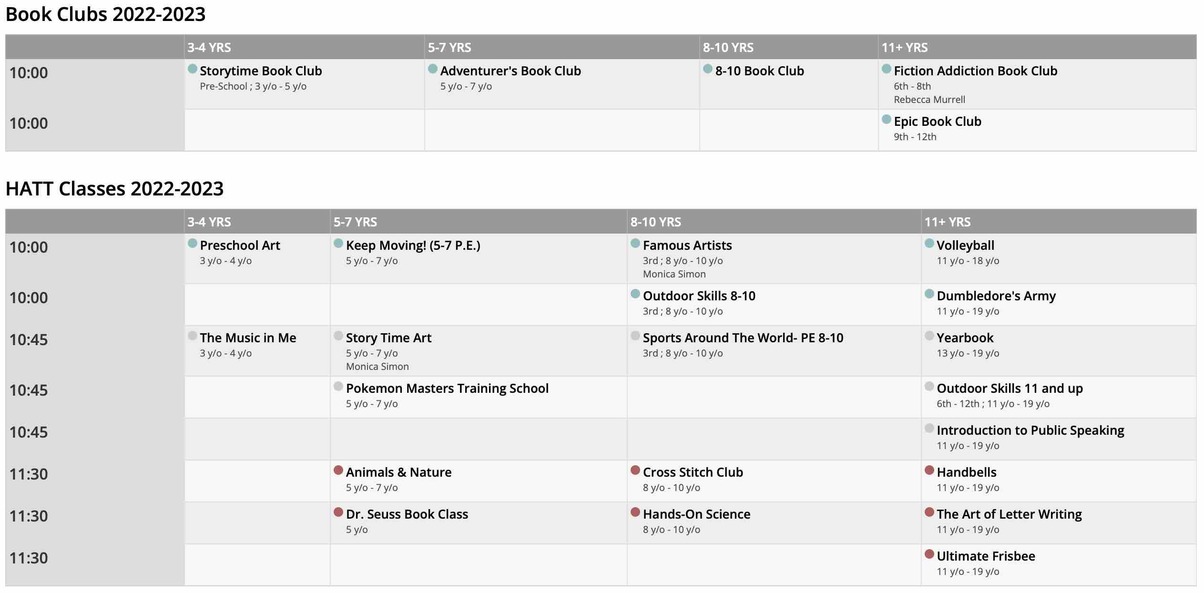 Book Clubs 2022-2023

| | 3-4 YRS | 5-7 YRS | 8-10 YRS | 11+ YRS |
|---|---|---|---|---|
| 10:00 | Storytime Book Club Pre-School ; 3 y/o - 5 y/o | Adventurer's Book Club 5 y/o - 7 y/o | 8-10 Book Club | Fiction Addiction Book Club 6th - 8th Rebecca Murrell |
| 10:00 | | | | Epic Book Club 9th - 12th |

HATT Classes 2022-2023

| | 3-4 YRS | 5-7 YRS | 8-10 YRS | 11+ YRS |
|---|---|---|---|---|
| 10:00 | Preschool Art 3 y/o - 4 y/o | Keep Moving! (5-7 P.E.) 5 y/o - 7 y/o | Famous Artists 3rd ; 8 y/o - 10 y/o Monica Simon | Volleyball 11 y/o - 18 y/o |
| 10:00 | | | Outdoor Skills 8-10 3rd ; 8 y/o - 10 y/o | Dumbledore's Army 11 y/o - 19 y/o |
| 10:45 | The Music in Me 3 y/o - 4 y/o | Story Time Art 5 y/o - 7 y/o Monica Simon | Sports Around The World- PE 8-10 3rd ; 8 y/o - 10 y/o | Yearbook 13 y/o - 19 y/o |
| 10:45 | | Pokemon Masters Training School 5 y/o - 7 y/o | | Outdoor Skills 11 and up 6th - 12th ; 11 y/o - 19 y/o |
| 10:45 | | | | Introduction to Public Speaking 11 y/o - 19 y/o |
| 11:30 | | Animals & Nature 5 y/o - 7 y/o | Cross Stitch Club 8 y/o - 10 y/o | Handbells 11 y/o - 19 y/o |
| 11:30 | | Dr. Seuss Book Class 5 y/o | Hands-On Science 8 y/o - 10 y/o | The Art of Letter Writing 11 y/o - 19 y/o |
| 11:30 | | | | Ultimate Frisbee 11 y/o - 19 y/o |